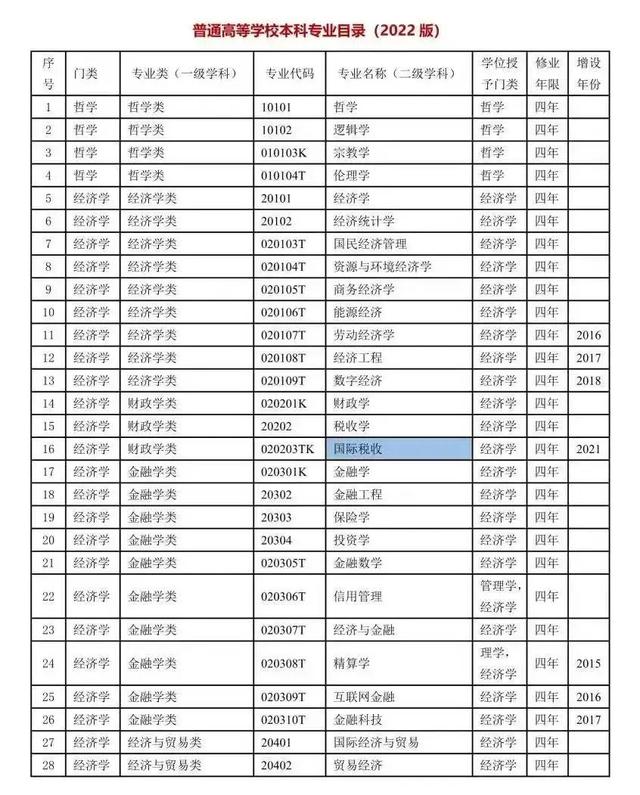 普通高等学校本科专业目录（2022 版）

| 序号 | 门类 | 专业类（一级学科） | 专业代码 | 专业名称（二级学科） | 学位授予门类 | 修业年限 | 增设年份 |
|---|---|---|---|---|---|---|---|
| 1 | 哲学 | 哲学类 | 10101 | 哲学 | 哲学 | 四年 | |
| 2 | 哲学 | 哲学类 | 10102 | 逻辑学 | 哲学 | 四年 | |
| 3 | 哲学 | 哲学类 | 010103K | 宗教学 | 哲学 | 四年 | |
| 4 | 哲学 | 哲学类 | 010104T | 伦理学 | 哲学 | 四年 | |
| 5 | 经济学 | 经济学类 | 20101 | 经济学 | 经济学 | 四年 | |
| 6 | 经济学 | 经济学类 | 20102 | 经济统计学 | 经济学 | 四年 | |
| 7 | 经济学 | 经济学类 | 020103T | 国民经济管理 | 经济学 | 四年 | |
| 8 | 经济学 | 经济学类 | 020104T | 资源与环境经济学 | 经济学 | 四年 | |
| 9 | 经济学 | 经济学类 | 020105T | 商务经济学 | 经济学 | 四年 | |
| 10 | 经济学 | 经济学类 | 020106T | 能源经济 | 经济学 | 四年 | |
| 11 | 经济学 | 经济学类 | 020107T | 劳动经济学 | 经济学 | 四年 | 2016 |
| 12 | 经济学 | 经济学类 | 020108T | 经济工程 | 经济学 | 四年 | 2017 |
| 13 | 经济学 | 经济学类 | 020109T | 数字经济 | 经济学 | 四年 | 2018 |
| 14 | 经济学 | 财政学类 | 020201K | 财政学 | 经济学 | 四年 | |
| 15 | 经济学 | 财政学类 | 20202 | 税收学 | 经济学 | 四年 | |
| 16 | 经济学 | 财政学类 | 020203TK | 国际税收 | 经济学 | 四年 | 2021 |
| 17 | 经济学 | 金融学类 | 020301K | 金融学 | 经济学 | 四年 | |
| 18 | 经济学 | 金融学类 | 20302 | 金融工程 | 经济学 | 四年 | |
| 19 | 经济学 | 金融学类 | 20303 | 保险学 | 经济学 | 四年 | |
| 20 | 经济学 | 金融学类 | 20304 | 投资学 | 经济学 | 四年 | |
| 21 | 经济学 | 金融学类 | 020305T | 金融数学 | 经济学 | 四年 | |
| 22 | 经济学 | 金融学类 | 020306T | 信用管理 | 管理学，经济学 | 四年 | |
| 23 | 经济学 | 金融学类 | 020307T | 经济与金融 | 经济学 | 四年 | |
| 24 | 经济学 | 金融学类 | 020308T | 精算学 | 理学，经济学 | 四年 | 2015 |
| 25 | 经济学 | 金融学类 | 020309T | 互联网金融 | 经济学 | 四年 | 2016 |
| 26 | 经济学 | 金融学类 | 020310T | 金融科技 | 经济学 | 四年 | 2017 |
| 27 | 经济学 | 经济与贸易类 | 20401 | 国际经济与贸易 | 经济学 | 四年 | |
| 28 | 经济学 | 经济与贸易类 | 20402 | 贸易经济 | 经济学 | 四年 | |